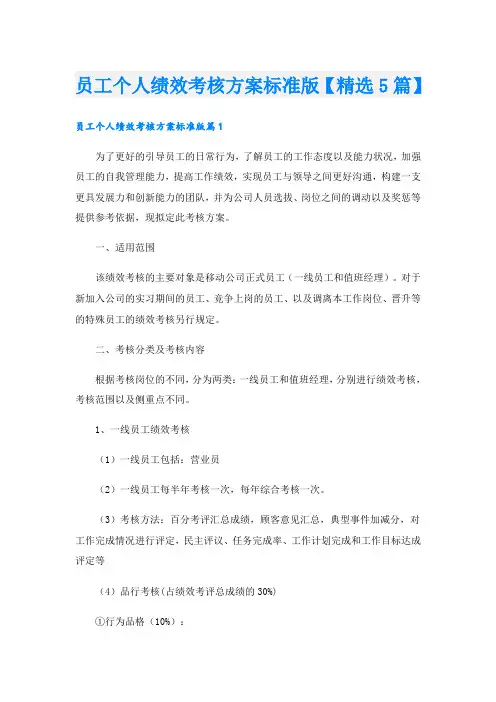 员工个人绩效考核方案标准版【精选5篇】

员工个人绩效考核方案标准版篇1

为了更好的引导员工的日常行为，了解员工的工作态度以及能力状况，加强员工的自我管理能力，提高工作绩效，实现员工与领导之间更好沟通，构建一支更具发展力和创新能力的团队，并为公司人员选拔、岗位之间的调动以及奖惩等提供参考依据，现拟定此考核方案。

一、适用范围

该绩效考核的主要对象是移动公司正式员工（一线员工和值班经理）。对于新加入公司的实习期间的员工、竞争上岗的员工、以及调离本工作岗位、晋升等的特殊员工的绩效考核另行规定。

二、考核分类及考核内容

根据考核岗位的不同，分为两类：一线员工和值班经理，分别进行绩效考核，考核范围以及侧重点不同。

1、一线员工绩效考核

（1）一线员工包括：营业员

（2）一线员工每半年考核一次，每年综合考核一次。

（3）考核方法：百分考评汇总成绩，顾客意见汇总，典型事件加减分，对工作完成情况进行评定，民主评议、任务完成率、工作计划完成和工作目标达成评定等

（4）品行考核(占绩效考评总成绩的30%)

①行为品格（10%）：